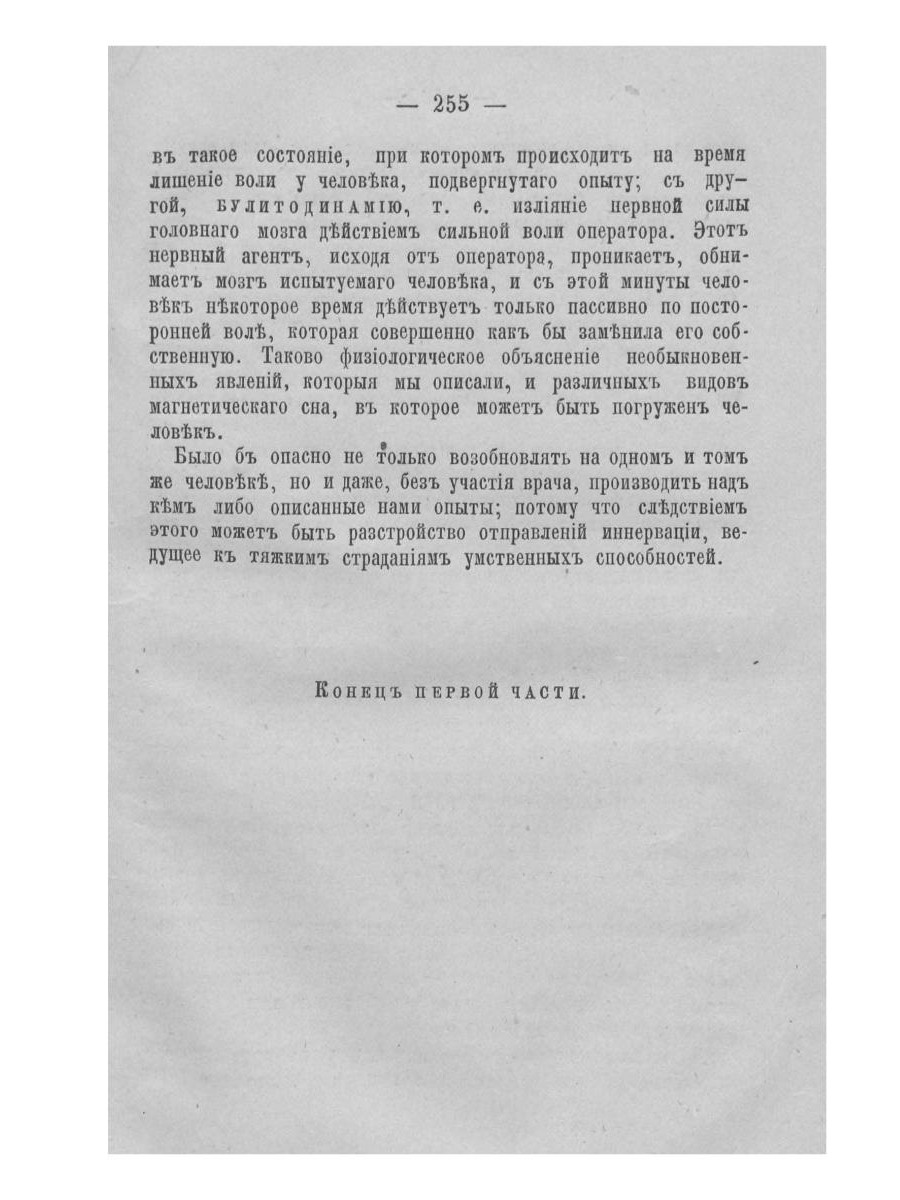 — 255 —

въ такое состояніе, при которомъ происходитъ на время лишеніе воли у человѣка, подвергнутаго опыту; съ другой, булитодинамію, т. е. изліяніе нервной силы головнаго мозга дѣйствіемъ сильной воли оператора. Этотъ нервный агентъ, исходя отъ оператора, проникаетъ, обнимаетъ мозгъ испытуемаго человѣка, и съ этой минуты человѣкъ нѣкоторое время дѣйствуетъ только пассивно по посторонней волѣ, которая совершенно какъ бы замѣнила его собственную. Таково физіологическое объясненіе необыкновенныхъ явленій, которыя мы описали, и различныхъ видовъ магнетическаго сна, въ которое можетъ быть погруженъ человѣкъ.

Было бъ опасно не только возобновлять на одномъ и томъ же человѣкѣ, но и даже, безъ участія врача, производить надъ кѣмъ либо описанные нами опыты; потому что слѣдствіемъ этого можетъ быть разстройство отправленій иннерваціи, ведущее къ тяжкимъ страданіямъ умственныхъ способностей.

Конецъ первой части.